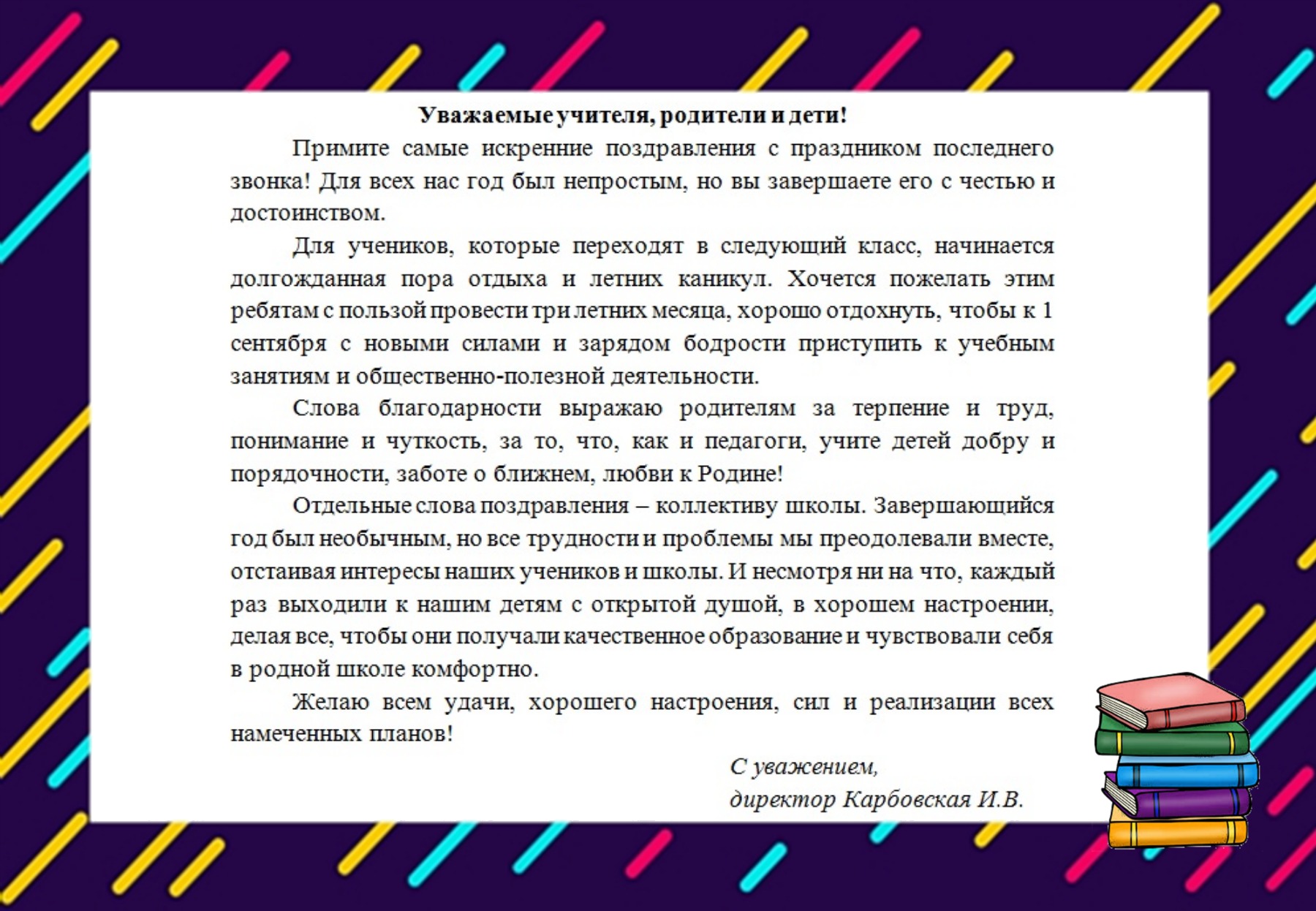 Уважаемые учителя, родители и дети!

Примите самые искренние поздравления с праздником последнего звонка! Для всех нас год был непростым, но вы завершаете его с честью и достоинством.

Для учеников, которые переходят в следующий класс, начинается долгожданная пора отдыха и летних каникул. Хочется пожелать этим ребятам с пользой провести три летних месяца, хорошо отдохнуть, чтобы к 1 сентября с новыми силами и зарядом бодрости приступить к учебным занятиям и общественно-полезной деятельности.

Слова благодарности выражаю родителям за терпение и труд, понимание и чуткость, за то, что, как и педагоги, учите детей добру и порядочности, заботе о ближнем, любви к Родине!

Отдельные слова поздравления – коллективу школы. Завершающийся год был необычным, но все трудности и проблемы мы преодолевали вместе, отстаивая интересы наших учеников и школы. И несмотря ни на что, каждый раз выходили к нашим детям с открытой душой, в хорошем настроении, делая все, чтобы они получали качественное образование и чувствовали себя в родной школе комфортно.

Желаю всем удачи, хорошего настроения, сил и реализации всех намеченных планов!

С уважением,
директор Карбовская И.В.